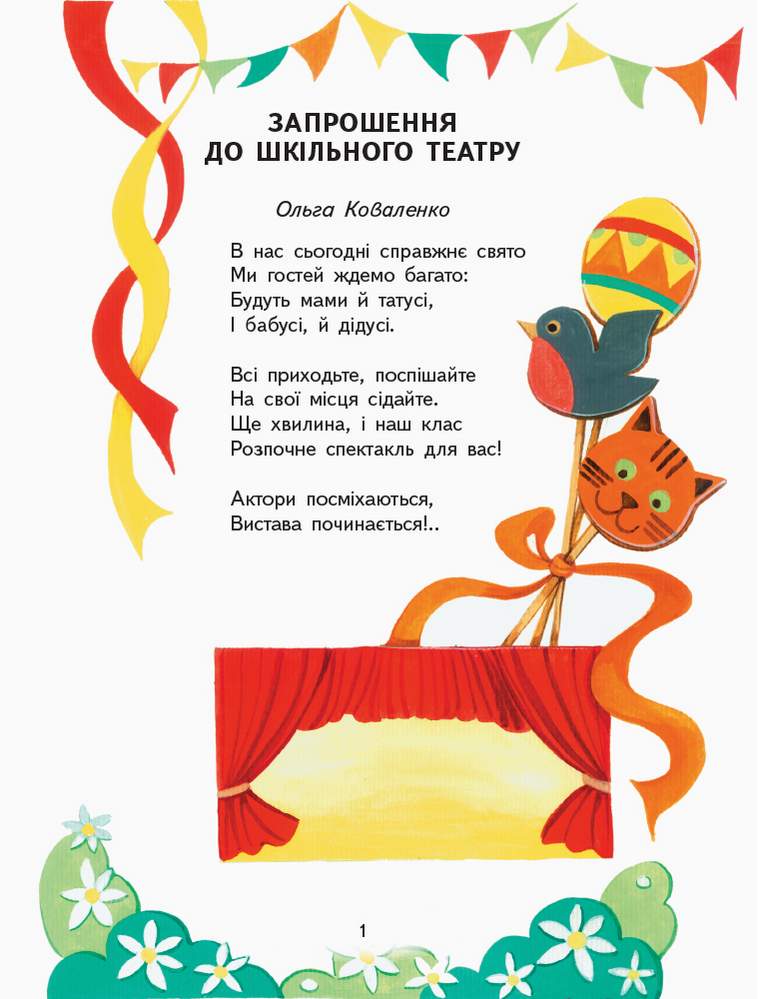 ЗАПРОШЕННЯ
ДО ШКІЛЬНОГО ТЕАТРУ

Ольга Коваленко

В нас сьогодні справжнє свято
Ми гостей ждемо багато:
Будуть мами й татусі,
І бабусі, й дідусі.

Всі приходьте, поспішайте
На свої місця сідайте.
Ще хвилина, і наш клас
Розпочне спектакль для вас!

Актори посміхаються,
Вистава починається!..

1